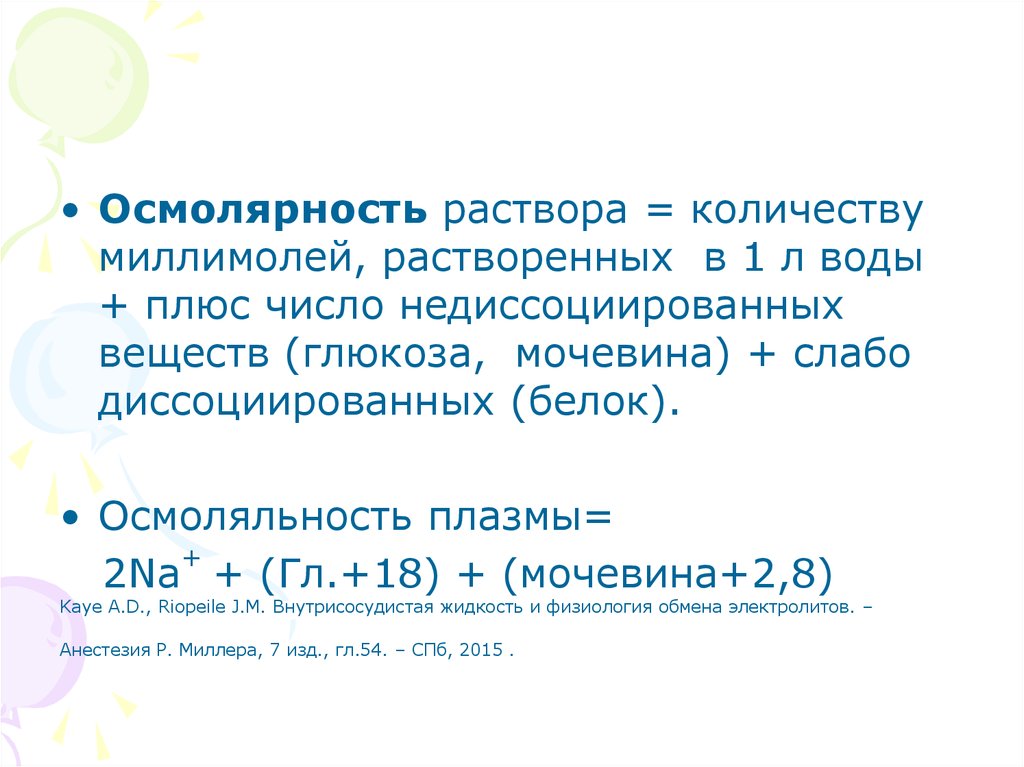 • **Осмолярность** раствора = количеству миллимолей, растворенных в 1 л воды + плюс число недиссоциированных веществ (глюкоза, мочевина) + слабо диссоциированных (белок).

• Осмоляльность плазмы=
$2Na^+$ + (Гл.+18) + (мочевина+2,8)

Kaye A.D., Riopeile J.M. Внутрисосудистая жидкость и физиология обмена электролитов. –

Анестезия Р. Миллера, 7 изд., гл.54. – СПб, 2015 .